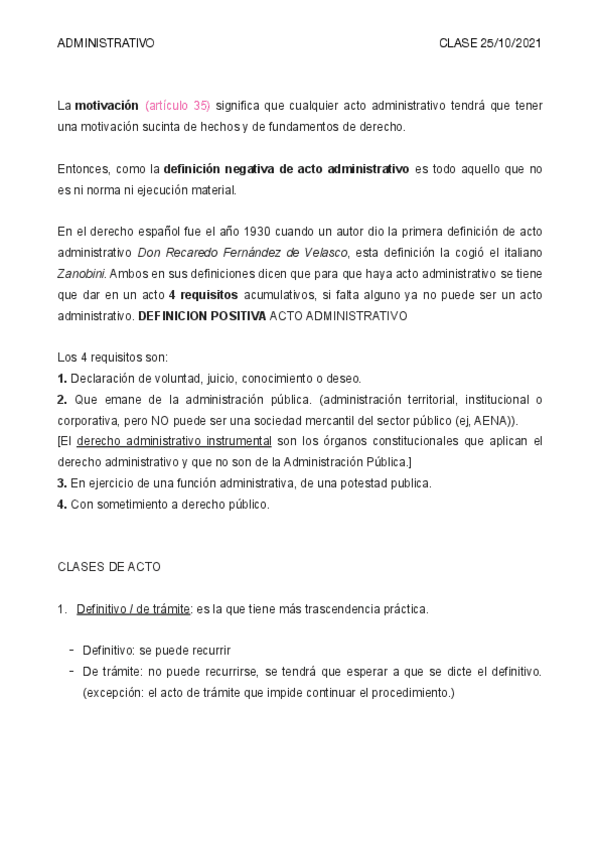 ADMINISTRATIVO

CLASE 25/10/2021

La motivación (artículo 35) significa que cualquier acto administrativo tendrá que tener una motivación sucinta de hechos y de fundamentos de derecho.

Entonces, como la definición negativa de acto administrativo es todo aquello que no es ni norma ni ejecución material.

En el derecho español fue el año 1930 cuando un autor dio la primera definición de acto administrativo Don Recaredo Fernández de Velasco, esta definición la cogió el italiano Zanobini. Ambos en sus definiciones dicen que para que haya acto administrativo se tiene que dar en un acto 4 requisitos acumulativos, si falta alguno ya no puede ser un acto administrativo. DEFINICION POSITIVA ACTO ADMINISTRATIVO

Los 4 requisitos son:
1. Declaración de voluntad, juicio, conocimiento o deseo.
2. Que emane de la administración pública. (administración territorial, institucional o corporativa, pero NO puede ser una sociedad mercantil del sector público (ej, AENA)).
[El derecho administrativo instrumental son los órganos constitucionales que aplican el derecho administrativo y que no son de la Administración Pública.]
3. En ejercicio de una función administrativa, de una potestad publica.
4. Con sometimiento a derecho público.

CLASES DE ACTO

1. Definitivo / de trámite: es la que tiene más trascendencia práctica.

- Definitivo: se puede recurrir
- De trámite: no puede recurrirse, se tendrá que esperar a que se dicte el definitivo. (excepción: el acto de trámite que impide continuar el procedimiento.)